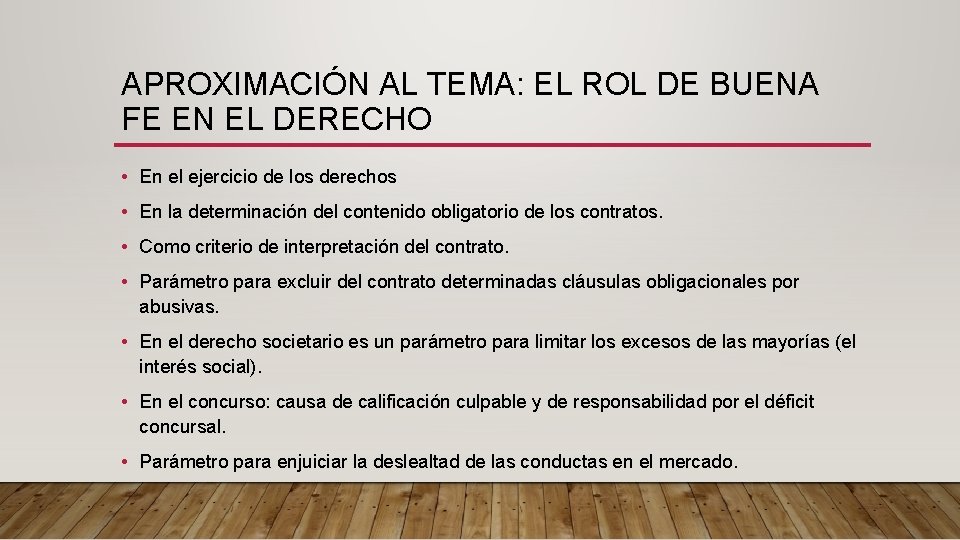 APROXIMACIÓN AL TEMA: EL ROL DE BUENA FE EN EL DERECHO

• En el ejercicio de los derechos

• En la determinación del contenido obligatorio de los contratos.

• Como criterio de interpretación del contrato.

• Parámetro para excluir del contrato determinadas cláusulas obligacionales por abusivas.

• En el derecho societario es un parámetro para limitar los excesos de las mayorías (el interés social).

• En el concurso: causa de calificación culpable y de responsabilidad por el déficit concursal.

• Parámetro para enjuiciar la deslealtad de las conductas en el mercado.